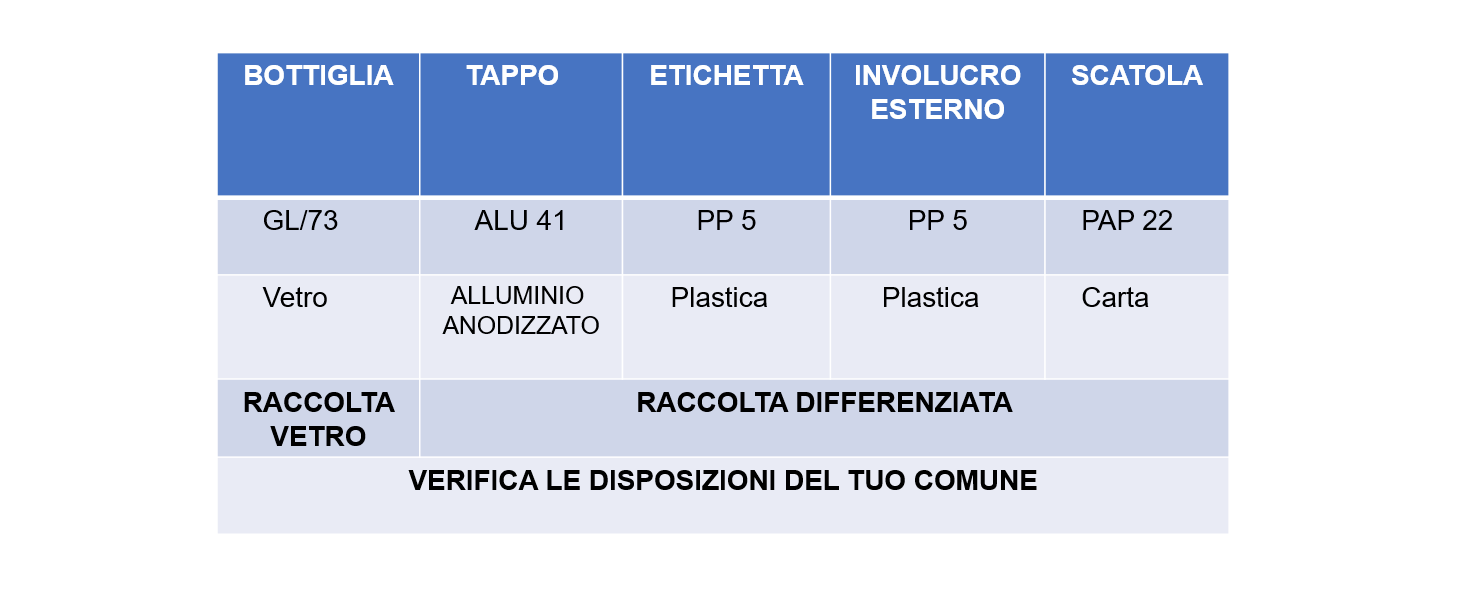 | BOTTIGLIA | TAPPO | ETICHETTA | INVOLUCRO ESTERNO | SCATOLA |
|---|---|---|---|---|
| GL/73 | ALU 41 | PP 5 | PP 5 | PAP 22 |
| Vetro | ALLUMINIO ANODIZZATO | Plastica | Plastica | Carta |
| RACCOLTA VETRO | RACCOLTA DIFFERENZIATA | | | |
| VERIFICA LE DISPOSIZIONI DEL TUO COMUNE | | | | |